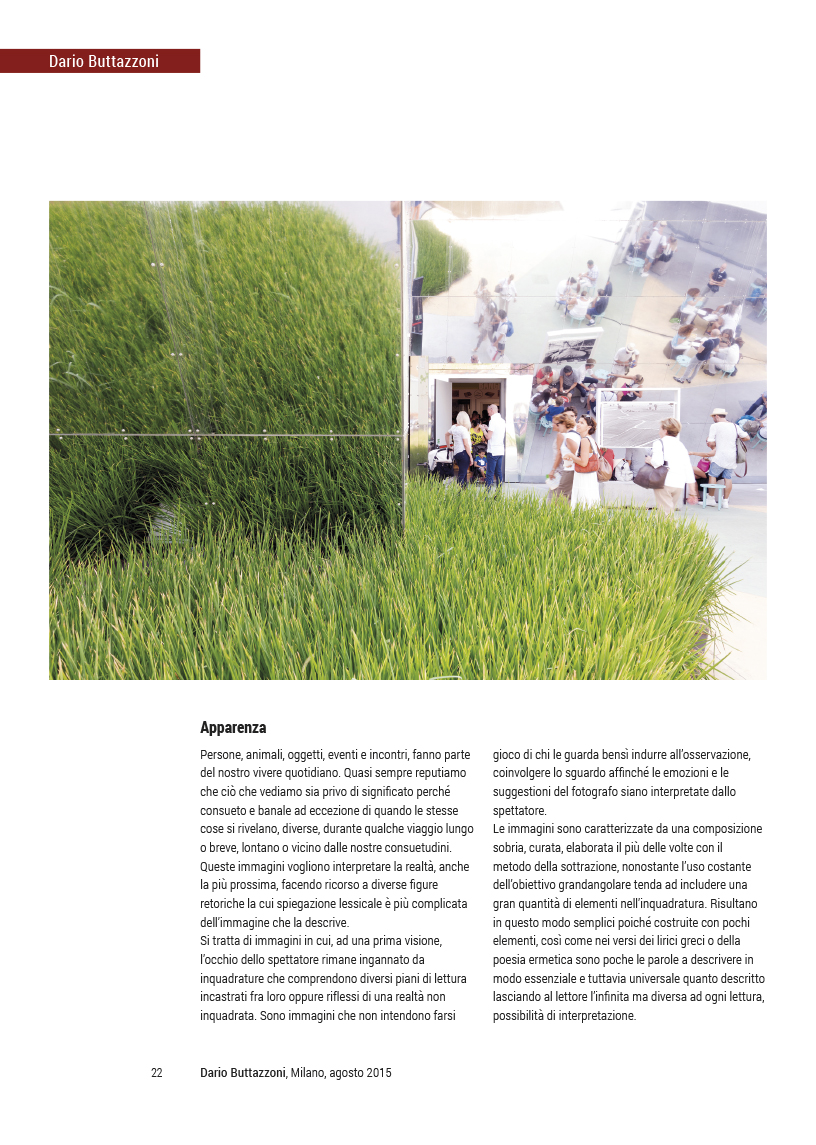 Dario Buttazzoni

Apparenza

Persone, animali, oggetti, eventi e incontri, fanno parte del nostro vivere quotidiano. Quasi sempre reputiamo che ciò che vediamo sia privo di significato perché consueto e banale ad eccezione di quando le stesse cose si rivelano, diverse, durante qualche viaggio lungo o breve, lontano o vicino dalle nostre consuetudini.
Queste immagini vogliono interpretare la realtà, anche la più prossima, facendo ricorso a diverse figure retoriche la cui spiegazione lessicale è più complicata dell'immagine che la descrive.
Si tratta di immagini in cui, ad una prima visione, l'occhio dello spettatore rimane ingannato da inquadrature che comprendono diversi piani di lettura incastrati fra loro oppure riflessi di una realtà non inquadrata. Sono immagini che non intendono farsi gioco di chi le guarda bensì indurre all'osservazione, coinvolgere lo sguardo affinché le emozioni e le suggestioni del fotografo siano interpretate dallo spettatore.
Le immagini sono caratterizzate da una composizione sobria, curata, elaborata il più delle volte con il metodo della sottrazione, nonostante l'uso costante dell'obiettivo grandangolare tenda ad includere una gran quantità di elementi nell'inquadratura. Risultano in questo modo semplici poiché costruite con pochi elementi, così come nei versi dei lirici greci o della poesia ermetica sono poche le parole a descrivere in modo essenziale e tuttavia universale quanto descritto lasciando al lettore l'infinita ma diversa ad ogni lettura, possibilità di interpretazione.

22 Dario Buttazzoni, Milano, agosto 2015